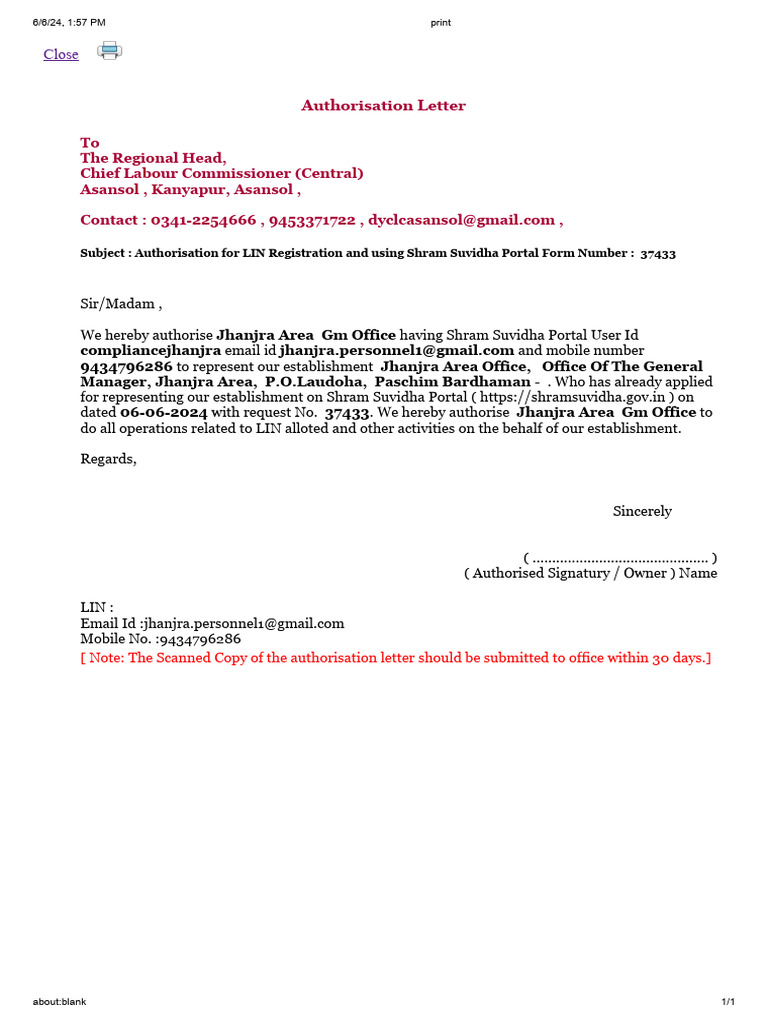 6/6/24, 1:57 PM print

Close

Authorisation Letter

To
The Regional Head,
Chief Labour Commissioner (Central)
Asansol , Kanyapur, Asansol ,

Contact : 0341-2254666 , 9453371722 , dyclcasansol@gmail.com ,

Subject : Authorisation for LIN Registration and using Shram Suvidha Portal Form Number : 37433

Sir/Madam ,

We hereby authorise Jhanjra Area Gm Office having Shram Suvidha Portal User Id compliancejhanjra email id jhanjra.personnel1@gmail.com and mobile number 9434796286 to represent our establishment Jhanjra Area Office, Office Of The General Manager, Jhanjra Area, P.O.Laudoha, Paschim Bardhaman - . Who has already applied for representing our establishment on Shram Suvidha Portal ( https://shramsuvidha.gov.in ) on dated 06-06-2024 with request No. 37433. We hereby authorise Jhanjra Area Gm Office to do all operations related to LIN alloted and other activities on the behalf of our establishment.

Regards,

Sincerely

( ............................................ )
( Authorised Signatury / Owner ) Name

LIN :
Email Id :jhanjra.personnel1@gmail.com
Mobile No. :9434796286
[ Note: The Scanned Copy of the authorisation letter should be submitted to office within 30 days.]

about:blank 1/1